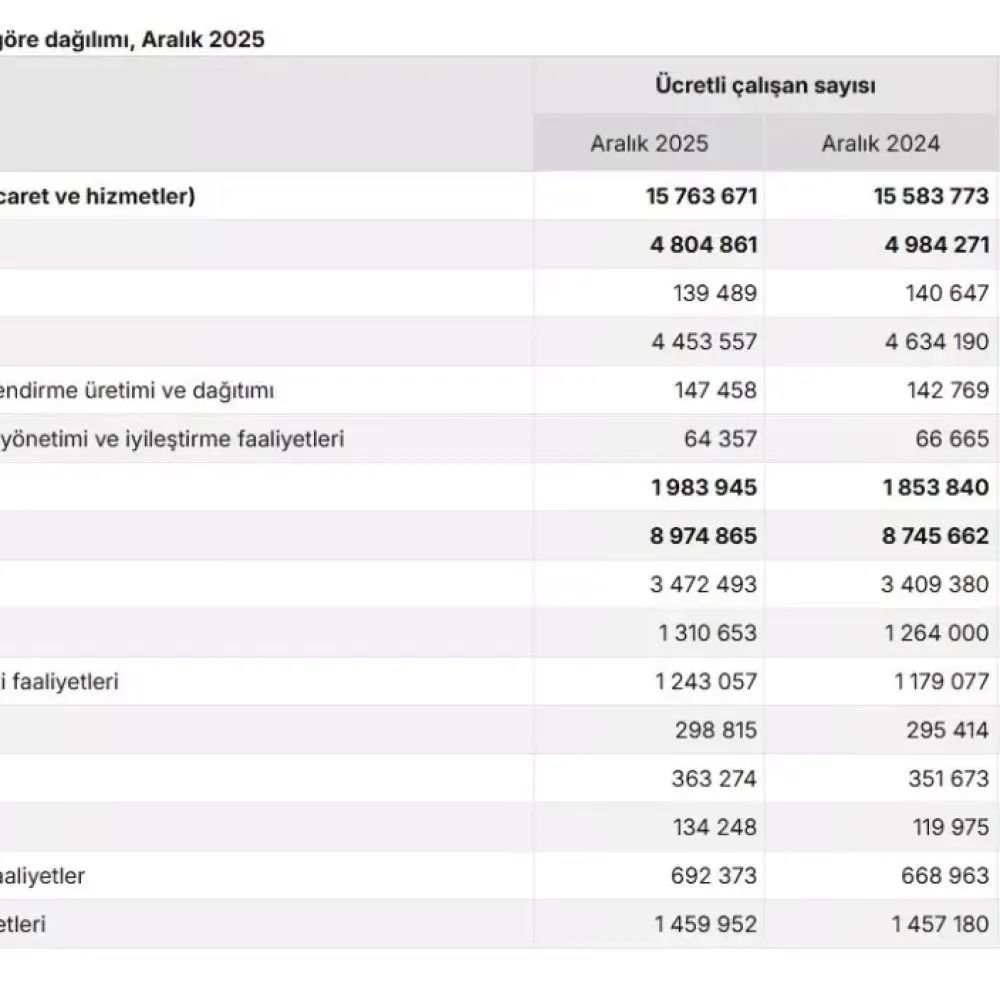 göre dağılımı, Aralık 2025

| | Ücretli çalışan sayısı | |
|---|---|---|
| | Aralık 2025 | Aralık 2024 |
| caret ve hizmetler) | 15 763 671 | 15 583 773 |
| | 4 804 861 | 4 984 271 |
| | 139 489 | 140 647 |
| | 4 453 557 | 4 634 190 |
| endirme üretimi ve dağıtımı | 147 458 | 142 769 |
| yönetimi ve iyileştirme faaliyetleri | 64 357 | 66 665 |
| | 1 983 945 | 1 853 840 |
| | 8 974 865 | 8 745 662 |
| | 3 472 493 | 3 409 380 |
| | 1 310 653 | 1 264 000 |
| i faaliyetleri | 1 243 057 | 1 179 077 |
| | 298 815 | 295 414 |
| | 363 274 | 351 673 |
| | 134 248 | 119 975 |
| aaliyetler | 692 373 | 668 963 |
| etleri | 1 459 952 | 1 457 180 |